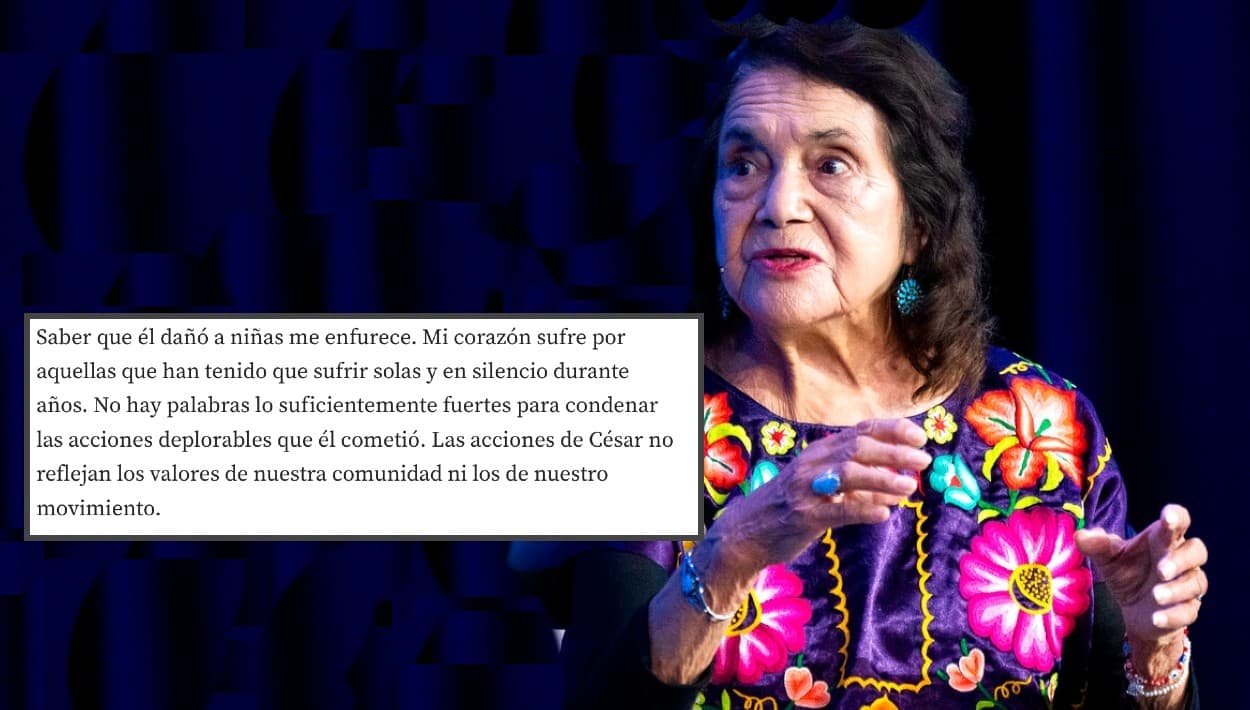 Saber que él dañó a niñas me enfurece. Mi corazón sufre por aquellas que han tenido que sufrir solas y en silencio durante años. No hay palabras lo suficientemente fuertes para condenar las acciones deplorables que él cometió. Las acciones de César no reflejan los valores de nuestra comunidad ni los de nuestro movimiento.